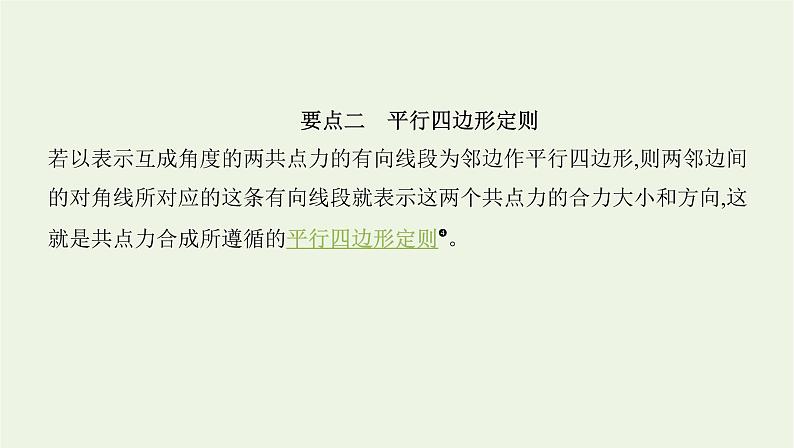 要点二　平行四边形定则

若以表示互成角度的两共点力的有向线段为邻边作平行四边形,则两邻边间的对角线所对应的这条有向线段就表示这两个共点力的合力大小和方向,这就是共点力合成所遵循的平行四边形定则❹。